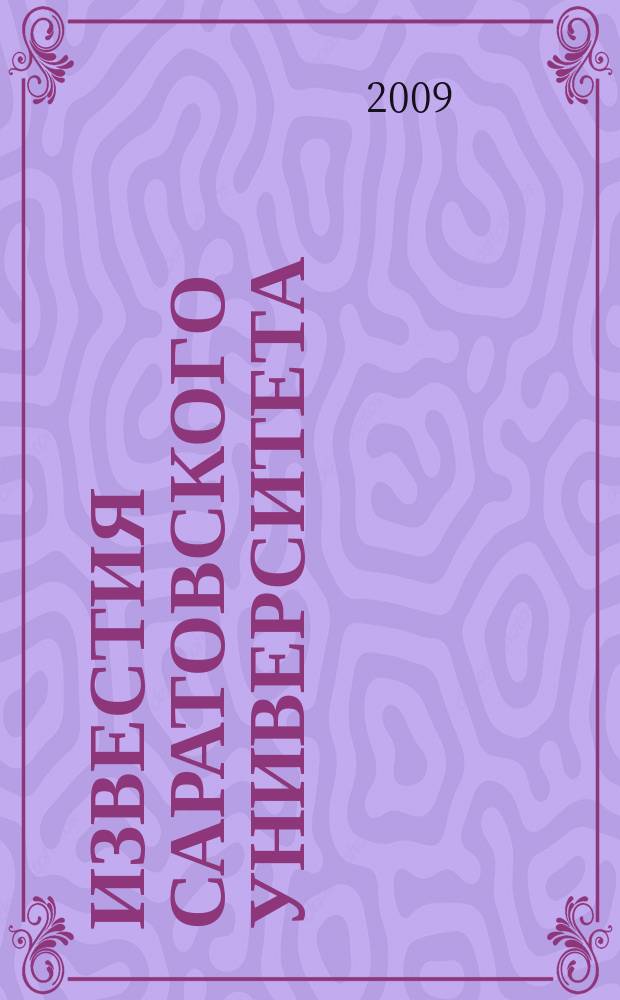 2009

ИЗВЕСТИЯ САРАТОВСКОГО УНИВЕРСИТЕТА